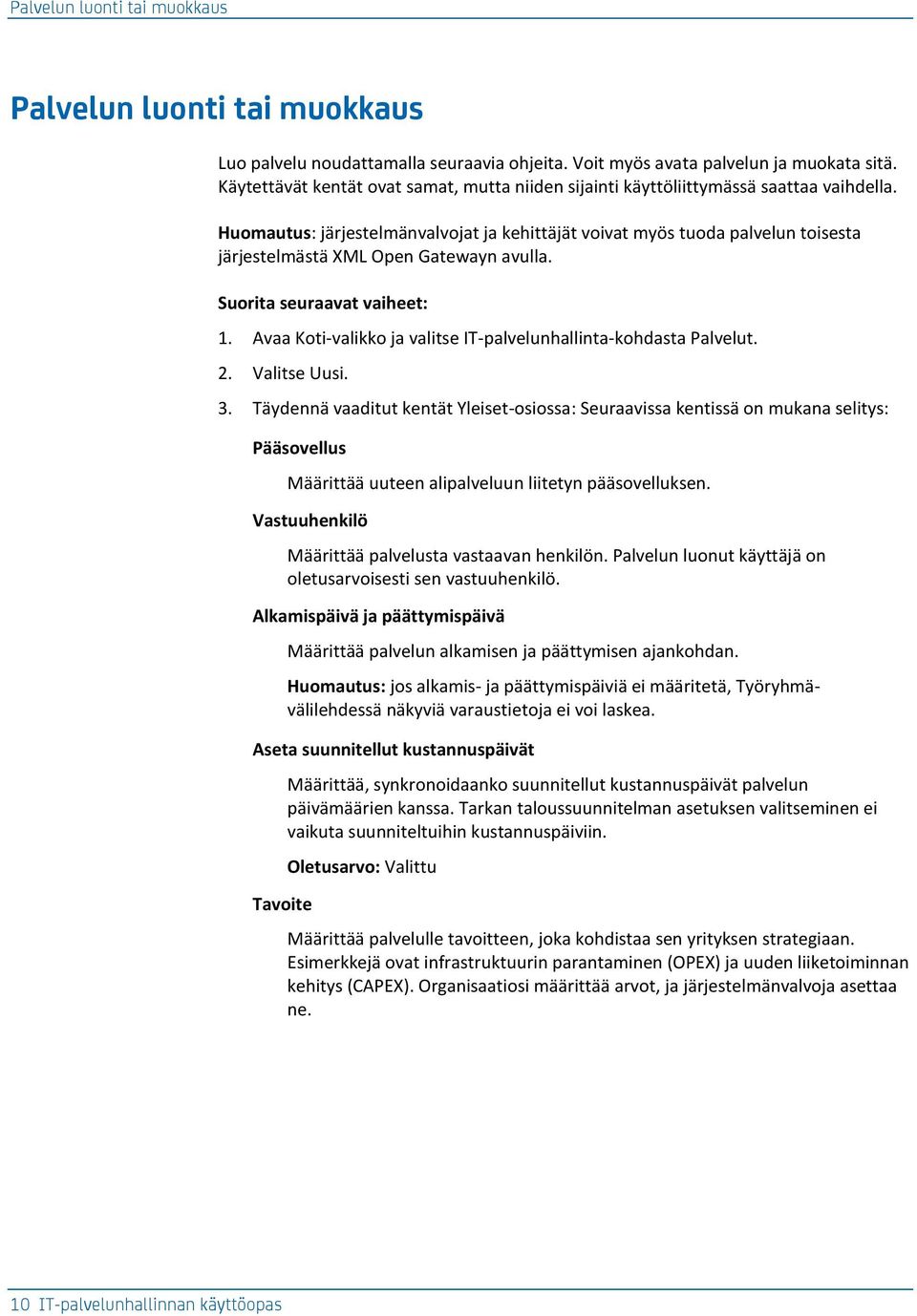 Palvelun luonti tai muokkaus

Palvelun luonti tai muokkaus

Luo palvelu noudattamalla seuraavia ohjeita. Voit myös avata palvelun ja muokata sitä. Käytettävät kentät ovat samat, mutta niiden sijainti käyttöliittymässä saattaa vaihdella.

Huomautus: järjestelmänvalvojat ja kehittäjät voivat myös tuoda palvelun toisesta järjestelmästä XML Open Gatewayn avulla.

Suorita seuraavat vaiheet:

1. Avaa Koti-valikko ja valitse IT-palvelunhallinta-kohdasta Palvelut.

2. Valitse Uusi.

3. Täydennä vaaditut kentät Yleiset-osiossa: Seuraavissa kentissä on mukana selitys:

Pääsovellus

Määrittää uuteen alipalveluun liitetyn pääsovelluksen.

Vastuuhenkilö

Määrittää palvelusta vastaavan henkilön. Palvelun luonut käyttäjä on oletusarvoisesti sen vastuuhenkilö.

Alkamispäivä ja päättymispäivä

Määrittää palvelun alkamisen ja päättymisen ajankohdan.

Huomautus: jos alkamis- ja päättymispäiviä ei määritetä, Työryhmä-välilehdessä näkyviä varaustietoja ei voi laskea.

Aseta suunnitellut kustannuspäivät

Määrittää, synkronoidaanko suunnitellut kustannuspäivät palvelun päivämäärien kanssa. Tarkan taloussuunnitelman asetuksen valitseminen ei vaikuta suunniteltuihin kustannuspäiviin.

Oletusarvo: Valittu

Tavoite

Määrittää palvelulle tavoitteen, joka kohdistaa sen yrityksen strategiaan. Esimerkkejä ovat infrastruktuurin parantaminen (OPEX) ja uuden liiketoiminnan kehitys (CAPEX). Organisaatiosi määrittää arvot, ja järjestelmänvalvoja asettaa ne.

10 IT-palvelunhallinnan käyttöopas